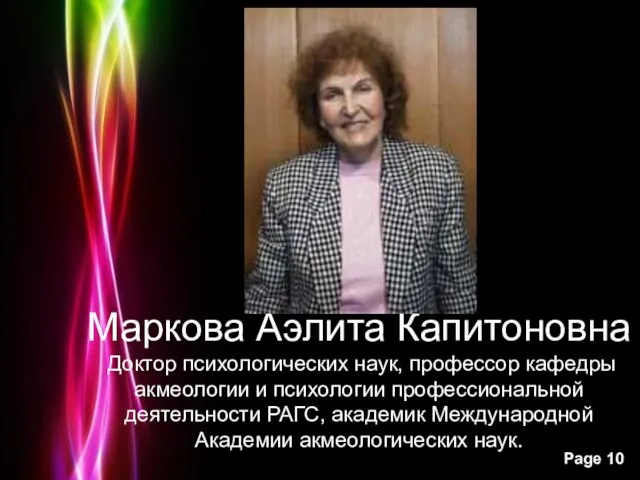 Маркова Аэлита Капитоновна

Доктор психологических наук, профессор кафедры акмеологии и психологии профессиональной деятельности РАГС, академик Международной Академии акмеологических наук.

Page 10